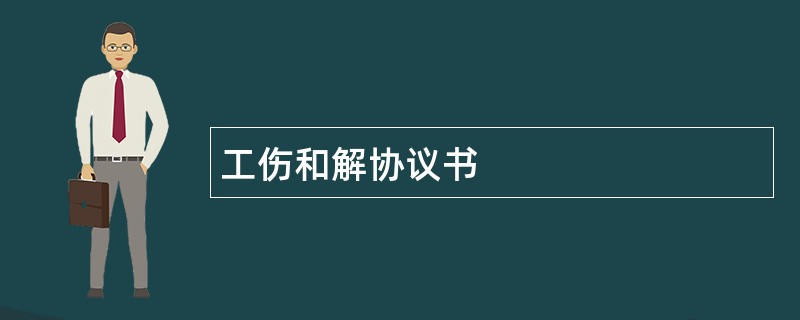 工伤和解协议书